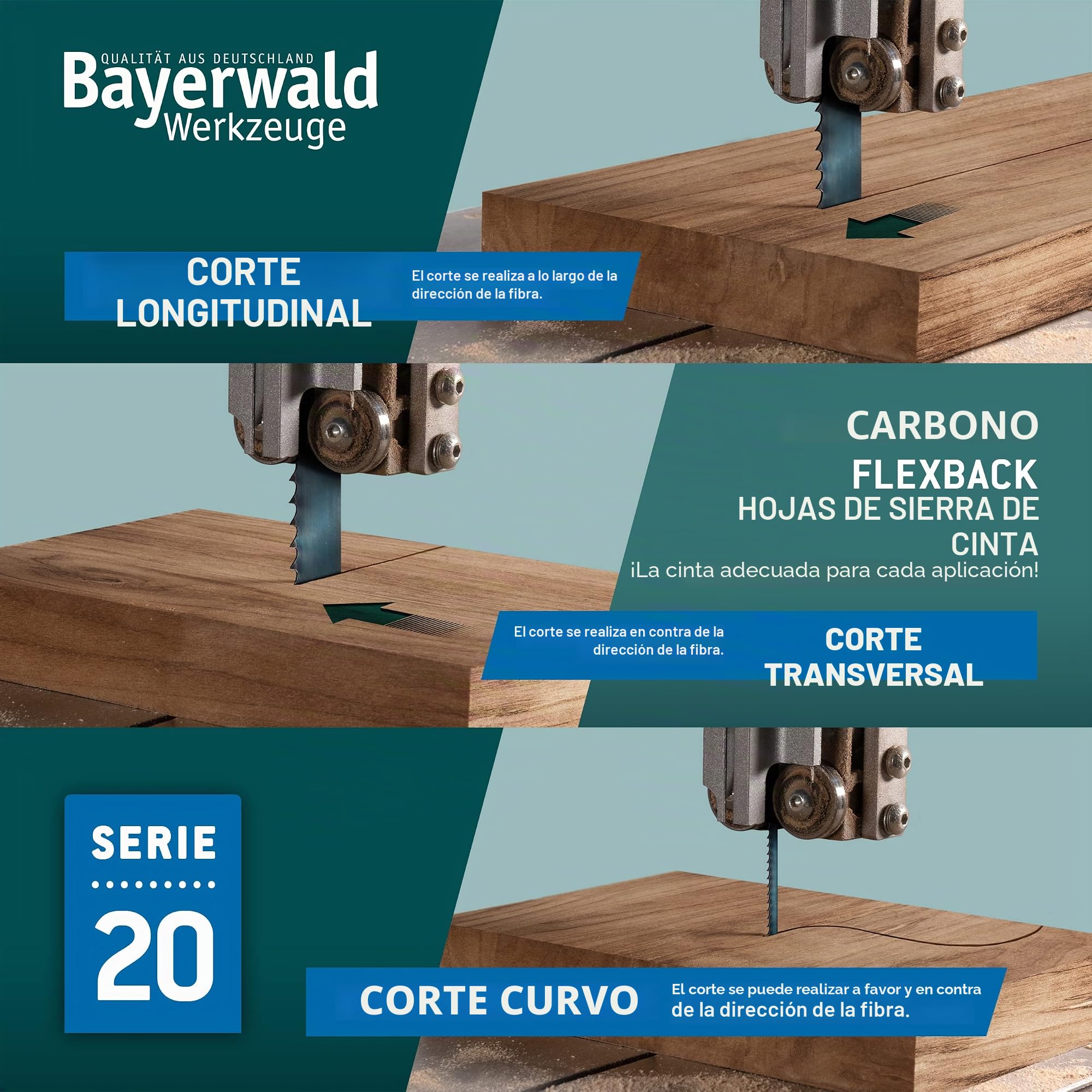 QUALITÄT AUS DEUTSCHLAND
Bayerwald
Werkzeuge

CORTE LONGITUDINAL

El corte se realiza a lo largo de la dirección de la fibra.

CARBONO FLEXBACK
HOJAS DE SIERRA DE CINTA
¡La cinta adecuada para cada aplicación!

El corte se realiza en contra de la dirección de la fibra.

CORTE TRANSVERSAL

SERIE
20

CORTE CURVO

El corte se puede realizar a favor y en contra de la dirección de la fibra.